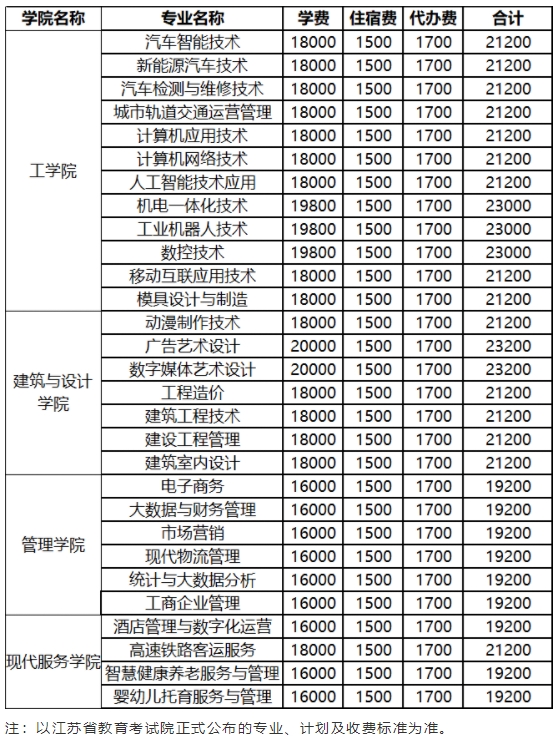 | 学院名称 | 专业名称 | 学费 | 住宿费 | 代办费 | 合计 |
|---|---|---|---|---|---|
| 工学院 | 汽车智能技术 | 18000 | 1500 | 1700 | 21200 |
| | 新能源汽车技术 | 18000 | 1500 | 1700 | 21200 |
| | 汽车检测与维修技术 | 18000 | 1500 | 1700 | 21200 |
| | 城市轨道交通运营管理 | 18000 | 1500 | 1700 | 21200 |
| | 计算机应用技术 | 18000 | 1500 | 1700 | 21200 |
| | 计算机网络技术 | 18000 | 1500 | 1700 | 21200 |
| | 人工智能技术应用 | 18000 | 1500 | 1700 | 21200 |
| | 机电一体化技术 | 19800 | 1500 | 1700 | 23000 |
| | 工业机器人技术 | 19800 | 1500 | 1700 | 23000 |
| | 数控技术 | 19800 | 1500 | 1700 | 23000 |
| | 移动互联应用技术 | 18000 | 1500 | 1700 | 21200 |
| | 模具设计与制造 | 18000 | 1500 | 1700 | 21200 |
| 建筑与设计学院 | 动漫制作技术 | 18000 | 1500 | 1700 | 21200 |
| | 广告艺术设计 | 20000 | 1500 | 1700 | 23200 |
| | 数字媒体艺术设计 | 20000 | 1500 | 1700 | 23200 |
| | 工程造价 | 18000 | 1500 | 1700 | 21200 |
| | 建筑工程技术 | 18000 | 1500 | 1700 | 21200 |
| | 建设工程管理 | 18000 | 1500 | 1700 | 21200 |
| | 建筑室内设计 | 18000 | 1500 | 1700 | 21200 |
| 管理学院 | 电子商务 | 16000 | 1500 | 1700 | 19200 |
| | 大数据与财务管理 | 16000 | 1500 | 1700 | 19200 |
| | 市场营销 | 16000 | 1500 | 1700 | 19200 |
| | 现代物流管理 | 16000 | 1500 | 1700 | 19200 |
| | 统计与大数据分析 | 16000 | 1500 | 1700 | 19200 |
| | 工商企业管理 | 16000 | 1500 | 1700 | 19200 |
| 现代服务学院 | 酒店管理与数字化运营 | 16000 | 1500 | 1700 | 19200 |
| | 高速铁路客运服务 | 18000 | 1500 | 1700 | 21200 |
| | 智慧健康养老服务与管理 | 16000 | 1500 | 1700 | 19200 |
| | 婴幼儿托育服务与管理 | 16000 | 1500 | 1700 | 19200 |

注：以江苏省教育考试院正式公布的专业、计划及收费标准为准。